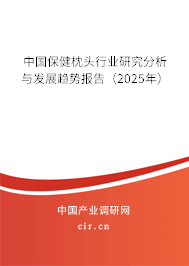 中国保健枕头行业研究分析与发展趋势报告（2025年）

中国产业调研网
cir.cn